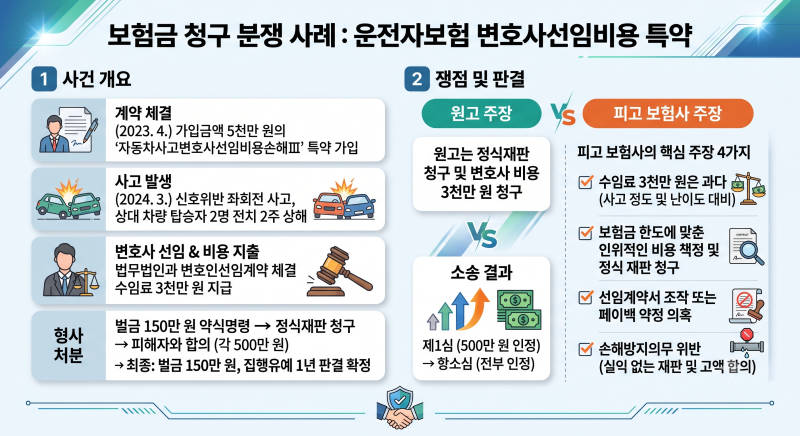 보험금 청구 분쟁 사례 : 운전자보험 변호사선임비용 특약

1 사건 개요

계약 체결
(2023. 4.) 가입금액 5천만 원의 '자동차사고변호사선임비용손해Ⅲ' 특약 가입

사고 발생
(2024. 3.) 신호위반 좌회전 사고, 상대 차량 탑승자 2명 전치 2주 상해

변호사 선임 & 비용 지출
법무법인과 변호인선임계약 체결
수임료 3천만 원 지급

형사 처분
벌금 150만 원 약식명령 → 정식재판 청구
→ 피해자와 합의 (각 500만 원)
→ 최종: 벌금 150만 원, 집행유예 1년 판결 확정

2 쟁점 및 판결

원고 주장

VS

피고 보험사 주장

원고는 정식재판 청구 및 변호사 비용 3천만 원 청구

VS

소송 결과

제1심 (500만 원 인정)
→ 항소심 (전부 인정)

피고 보험사의 핵심 주장 4가지

수임료 3천만 원은 과다 (사고 정도 및 난이도 대비)

보험금 한도에 맞춘 인위적인 비용 책정 및 정식 재판 청구

선임계약서 조작 또는 페이백 약정 의혹

손해방지의무 위반 (실익 없는 재판 및 고액 합의)